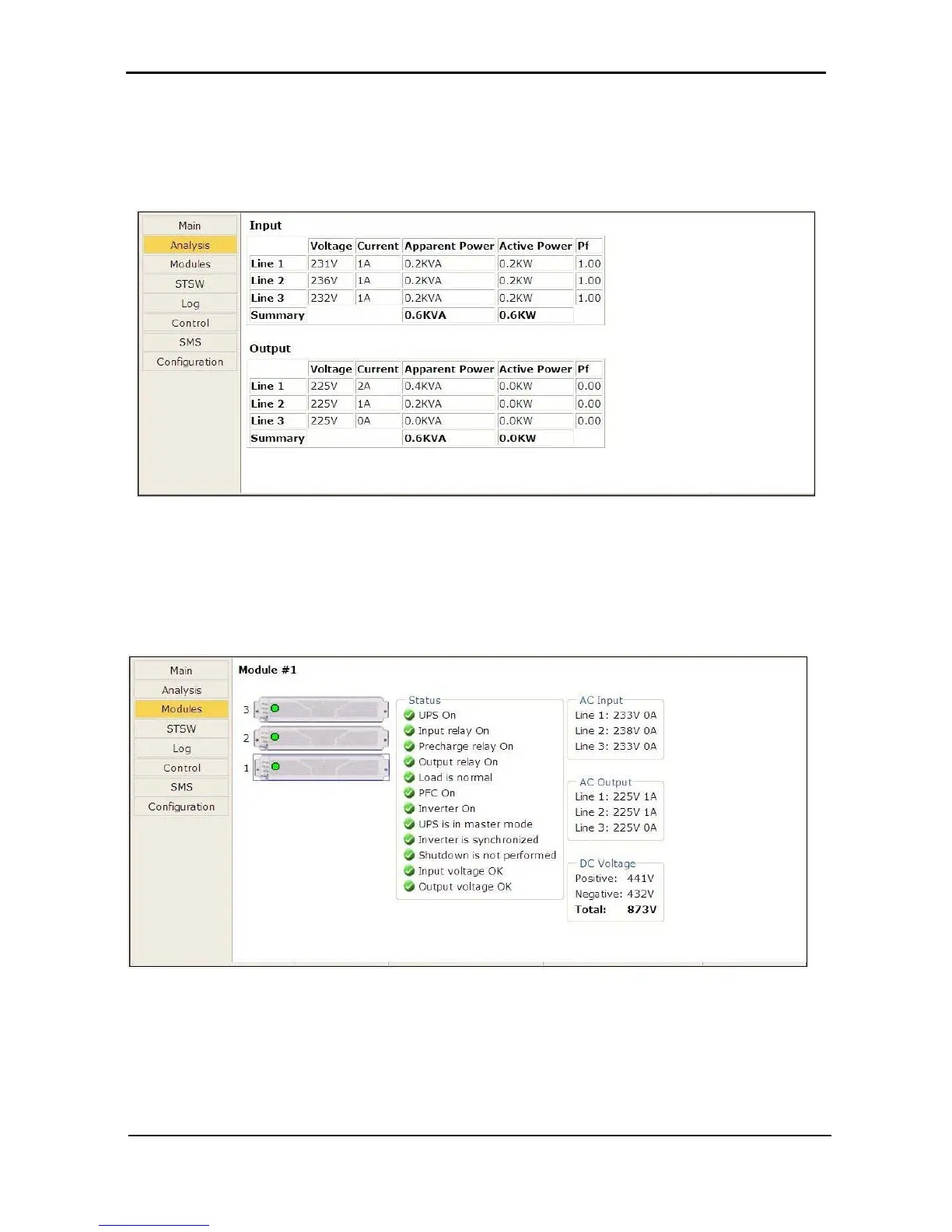 Main
Analysis
Modules
STSW
Log
Control
SMS
Configuration

Input

| | Voltage | Current | Apparent Power | Active Power | Pf |
|---|---|---|---|---|---|
| Line 1 | 231V | 1A | 0.2KVA | 0.2KW | 1.00 |
| Line 2 | 236V | 1A | 0.2KVA | 0.2KW | 1.00 |
| Line 3 | 232V | 1A | 0.2KVA | 0.2KW | 1.00 |
| Summary | | | 0.6KVA | 0.6KW | |

Output

| | Voltage | Current | Apparent Power | Active Power | Pf |
|---|---|---|---|---|---|
| Line 1 | 225V | 2A | 0.4KVA | 0.0KW | 0.00 |
| Line 2 | 225V | 1A | 0.2KVA | 0.0KW | 0.00 |
| Line 3 | 225V | 0A | 0.0KVA | 0.0KW | 0.00 |
| Summary | | | 0.6KVA | 0.0KW | |

Main
Analysis
Modules
STSW
Log
Control
SMS
Configuration

Module #1

3
2
1

Status
UPS On
Input relay On
Precharge relay On
Output relay On
Load is normal
PFC On
Inverter On
UPS is in master mode
Inverter is synchronized
Shutdown is not performed
Input voltage OK
Output voltage OK

AC Input
Line 1: 233V 0A
Line 2: 238V 0A
Line 3: 233V 0A

AC Output
Line 1: 225V 1A
Line 2: 225V 1A
Line 3: 225V 0A

DC Voltage
Positive: 441V
Negative: 432V
Total: 873V